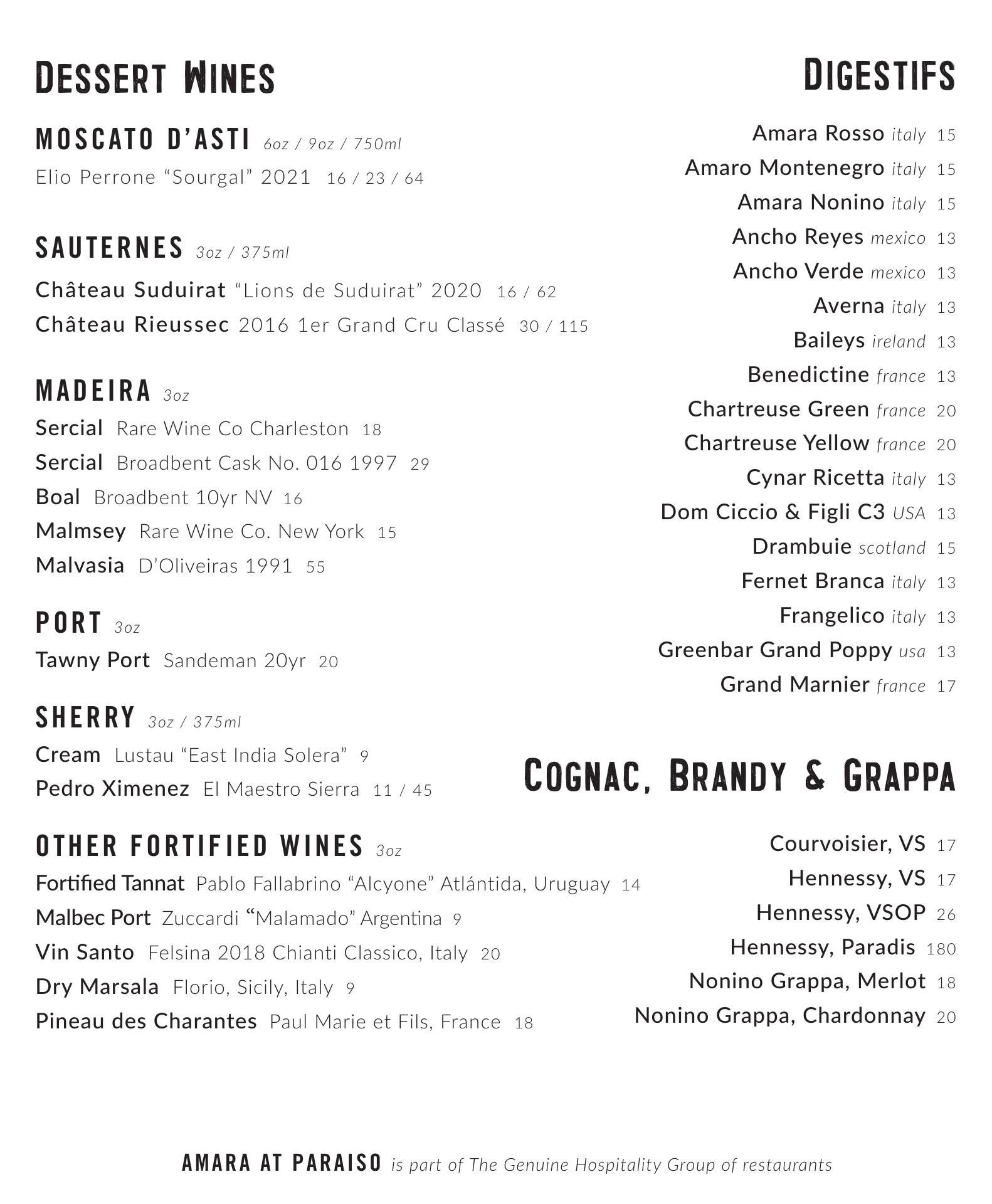 DESSERT WINES

MOSCATO D'ASTI 6oz / 9oz / 750ml
Elio Perrone "Sourgal" 2021 16 / 23 / 64

SAUTERNES 3oz / 375ml
Château Suduirat "Lions de Suduirat" 2020 16 / 62
Château Rieussec 2016 1er Grand Cru Classé 30 / 115

MADEIRA 3oz
Sercial Rare Wine Co Charleston 18
Sercial Broadbent Cask No. 016 1997 29
Boal Broadbent 10yr NV 16
Malmsey Rare Wine Co. New York 15
Malvasia D'Oliveiras 1991 55

PORT 3oz
Tawny Port Sandeman 20yr 20

SHERRY 3oz / 375ml
Cream Lustau "East India Solera" 9
Pedro Ximenez El Maestro Sierra 11 / 45

OTHER FORTIFIED WINES 3oz
Fortified Tannat Pablo Fallabrino "Alcyone" Atlántida, Uruguay 14
Malbec Port Zuccardi "Malamado" Argentina 9
Vin Santo Felsina 2018 Chianti Classico, Italy 20
Dry Marsala Florio, Sicily, Italy 9
Pineau des Charantes Paul Marie et Fils, France 18

DIGESTIFS

Amara Rosso italy 15
Amaro Montenegro italy 15
Amara Nonino italy 15
Ancho Reyes mexico 13
Ancho Verde mexico 13
Averna italy 13
Baileys ireland 13
Benedictine france 13
Chartreuse Green france 20
Chartreuse Yellow france 20
Cynar Ricetta italy 13
Dom Ciccio & Figli C3 USA 13
Drambuie scotland 15
Fernet Branca italy 13
Frangelico italy 13
Greenbar Grand Poppy usa 13
Grand Marnier france 17

COGNAC, BRANDY & GRAPPA

Courvoisier, VS 17
Hennessy, VS 17
Hennessy, VSOP 26
Hennessy, Paradis 180
Nonino Grappa, Merlot 18
Nonino Grappa, Chardonnay 20

AMARA AT PARAISO is part of The Genuine Hospitality Group of restaurants